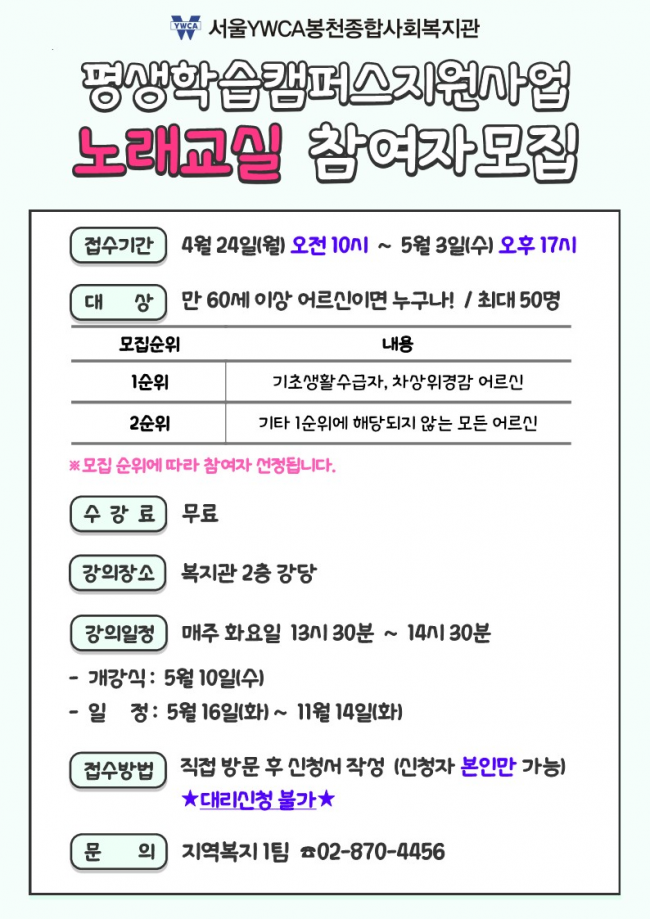 YWCA 서울YWCA봉천종합사회복지관

평생학습캠퍼스지원사업

노래교실 참여자모집

접수기간 4월 24일(월) 오전 10시 ~ 5월 3일(수) 오후 17시

대 상 만 60세 이상 어르신이면 누구나! / 최대 50명

| 모집순위 | 내용 |
|---|---|
| 1순위 | 기초생활수급자, 차상위경감 어르신 |
| 2순위 | 기타 1순위에 해당되지 않는 모든 어르신 |

※모집 순위에 따라 참여자 선정됩니다.

수 강 료 무료

강의장소 복지관 2층 강당

강의일정 매주 화요일 13시 30분 ~ 14시 30분

- 개강식 : 5월 10일(수)
- 일 정 : 5월 16일(화) ~ 11월 14일(화)

접수방법 직접 방문 후 신청서 작성 (신청자 본인만 가능)
★대리신청 불가★

문 의 지역복지 1팀 ☎02-870-4456